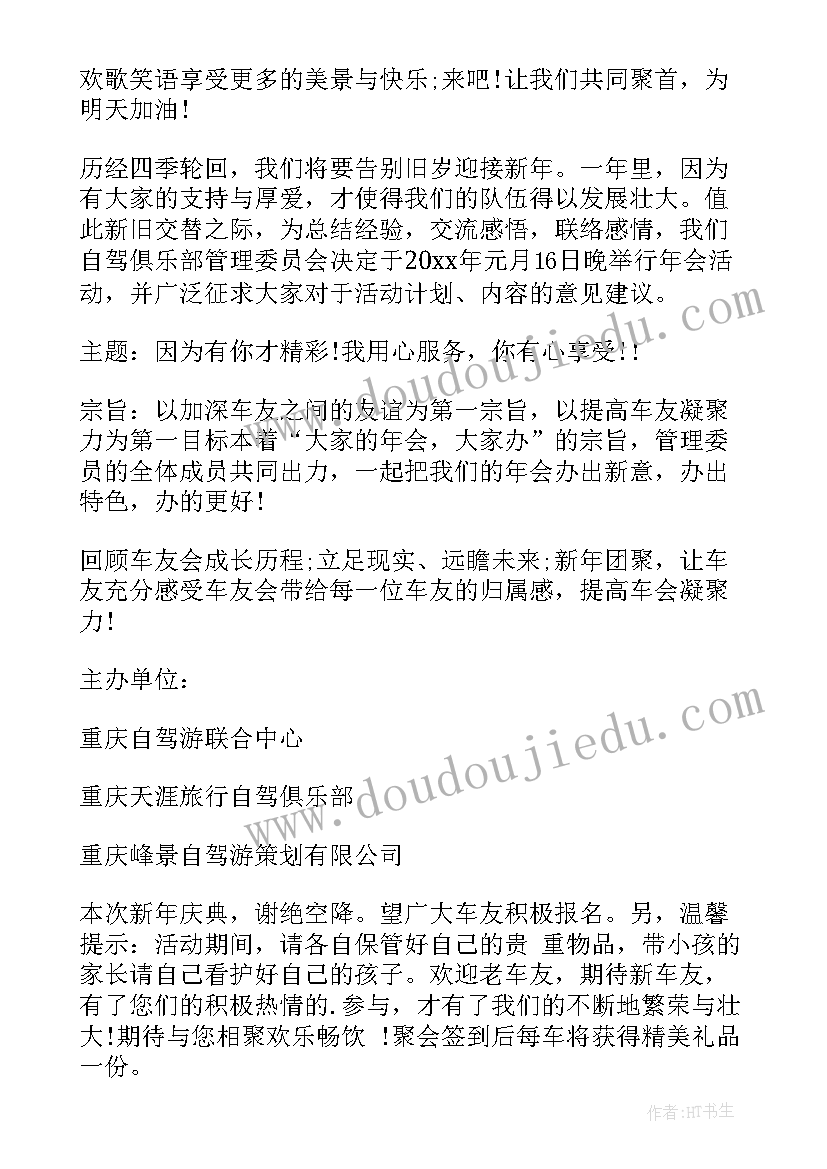 欢歌笑语享受更多的美景与快乐;来吧!让我们共同聚首，为明天加油!

历经四季轮回，我们将要告别旧岁迎接新年。一年里，因为有大家的支持与厚爱，才使得我们的队伍得以发展壮大。值此新旧交替之际，为总结经验，交流感悟，联络感情，我们自驾俱乐部管理委员会决定于20xx年元月16日晚举行年会活动，并广泛征求大家对于活动计划、内容的意见建议。

主题：因为有你才精彩!我用心服务，你有心享受!!

宗旨：以加深车友之间的友谊为第一宗旨，以提高车友凝聚力为第一目标本着“大家的年会，大家办”的宗旨，管理委员的全体成员共同出力，一起把我们的年会办出新意，办出特色，办的更好!

回顾车友会成长历程;立足现实、远瞻未来;新年团聚，让车友充分感受车友会带给每一位车友的归属感，提高车会凝聚力!

主办单位：

重庆自驾游联合中心

重庆天涯旅行自驾俱乐部

重庆峰景自驾游策划有限公司

本次新年庆典，谢绝空降。望广大车友积极报名。另，温馨提示：活动期间，请各自保管好自己的贵 重物品，带小孩的家长请自己看护好自己的孩子。欢迎老车友，期待新车友，有了您们的积极热情的.参与，才有了我们的不断地繁荣与壮大!期待与您相聚欢乐畅饮 !聚会签到后每车将获得精美礼品一份。

www.doudoujiedu.com

www.doudoujiedu.com

作者:HT书生